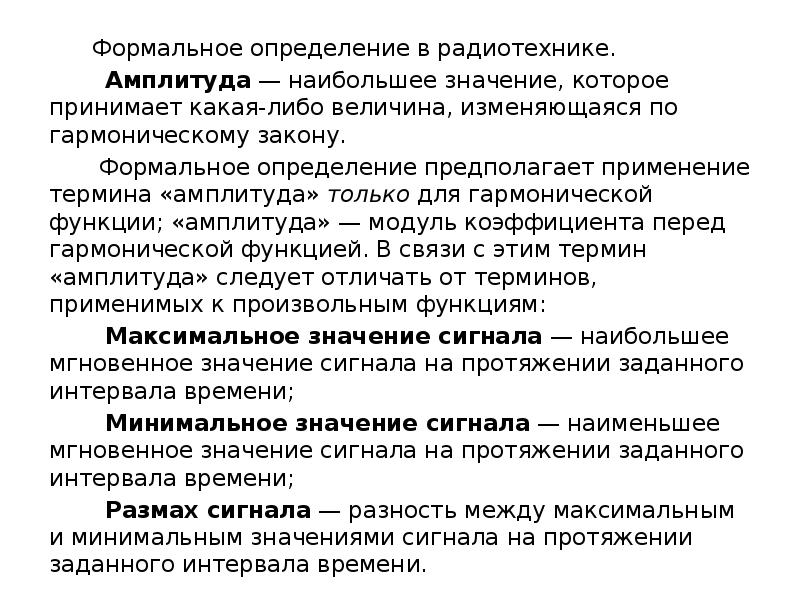 Формальное определение в радиотехнике.

Амплитуда — наибольшее значение, которое принимает какая-либо величина, изменяющаяся по гармоническому закону.

Формальное определение предполагает применение термина «амплитуда» только для гармонической функции; «амплитуда» — модуль коэффициента перед гармонической функцией. В связи с этим термин «амплитуда» следует отличать от терминов, применимых к произвольным функциям:

Максимальное значение сигнала — наибольшее мгновенное значение сигнала на протяжении заданного интервала времени;

Минимальное значение сигнала — наименьшее мгновенное значение сигнала на протяжении заданного интервала времени;

Размах сигнала — разность между максимальным и минимальным значениями сигнала на протяжении заданного интервала времени.